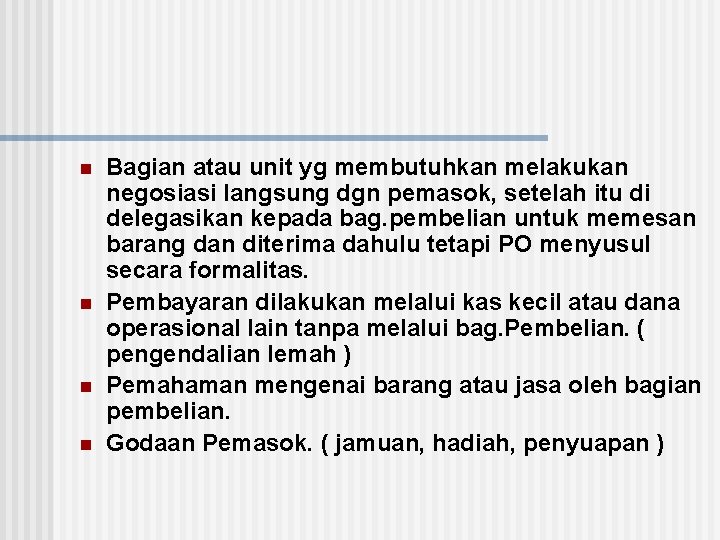 Bagian atau unit yg membutuhkan melakukan negosiasi langsung dgn pemasok, setelah itu di delegasikan kepada bag.pembelian untuk memesan barang dan diterima dahulu tetapi PO menyusul secara formalitas.

Pembayaran dilakukan melalui kas kecil atau dana operasional lain tanpa melalui bag.Pembelian. ( pengendalian lemah )

Pemahaman mengenai barang atau jasa oleh bagian pembelian.

Godaan Pemasok. ( jamuan, hadiah, penyuapan )